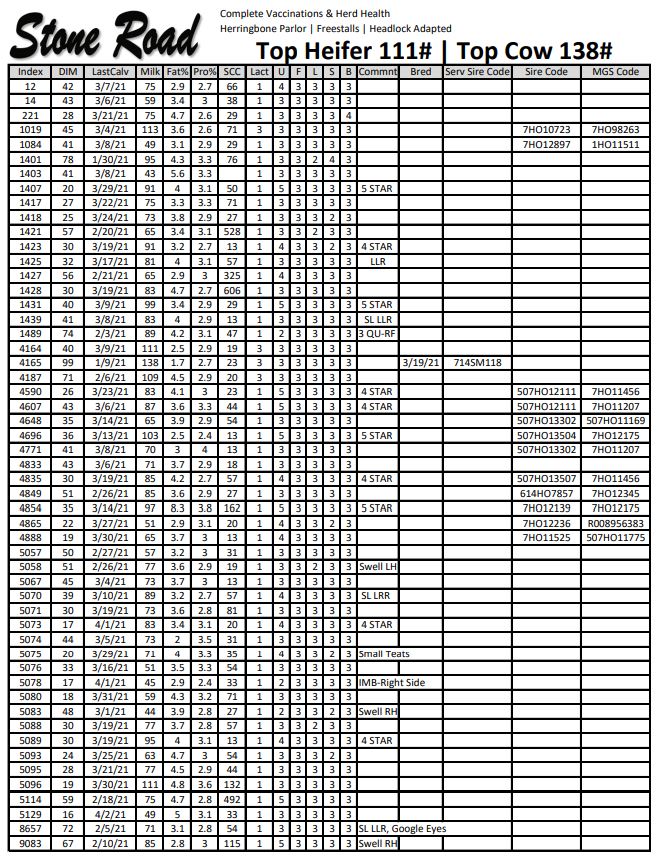 Stone Road

Complete Vaccinations & Herd Health
Herringbone Parlor | Freestalls | Headlock Adapted

Top Heifer 111# | Top Cow 138#

| Index | DIM | LastCalv | Milk | Fat% | Pro% | SCC | Lact | U | F | L | S | B | Commnt | Bred | Serv Sire Code | Sire Code | MGS Code |
|---|---|---|---|---|---|---|---|---|---|---|---|---|---|---|---|---|---|
| 12 | 42 | 3/7/21 | 75 | 2.9 | 2.7 | 66 | 1 | 4 | 3 | 3 | 3 | 3 | | | | | |
| 14 | 43 | 3/6/21 | 59 | 3.4 | 3 | 38 | 1 | 3 | 3 | 3 | 3 | 3 | | | | | |
| 221 | 28 | 3/21/21 | 75 | 4.7 | 2.6 | 29 | 1 | 3 | 3 | 3 | 3 | 4 | | | | | |
| 1019 | 45 | 3/4/21 | 113 | 3.6 | 2.6 | 71 | 3 | 3 | 3 | 3 | 3 | 3 | | | | 7HO10723 | 7HO98263 |
| 1084 | 41 | 3/8/21 | 49 | 3.1 | 2.9 | 29 | 1 | 3 | 3 | 3 | 3 | 3 | | | | 7HO12897 | 1HO11511 |
| 1401 | 78 | 1/30/21 | 95 | 4.3 | 3.3 | 76 | 1 | 3 | 3 | 2 | 4 | 3 | | | | | |
| 1403 | 41 | 3/8/21 | 43 | 5.6 | 3.3 | | 1 | 3 | 3 | 3 | 3 | 3 | | | | | |
| 1407 | 20 | 3/29/21 | 91 | 4 | 3.1 | 50 | 1 | 5 | 3 | 3 | 3 | 3 | 5 STAR | | | | |
| 1417 | 27 | 3/22/21 | 75 | 3.3 | 3.3 | 71 | 1 | 3 | 3 | 3 | 3 | 3 | | | | | |
| 1418 | 25 | 3/24/21 | 73 | 3.8 | 2.9 | 27 | 1 | 3 | 3 | 3 | 2 | 3 | | | | | |
| 1421 | 57 | 2/20/21 | 65 | 3.4 | 3.1 | 528 | 1 | 3 | 3 | 2 | 3 | 3 | | | | | |
| 1423 | 30 | 3/19/21 | 91 | 3.2 | 2.7 | 13 | 1 | 4 | 3 | 3 | 2 | 3 | 4 STAR | | | | |
| 1425 | 32 | 3/17/21 | 81 | 4 | 3.1 | 57 | 1 | 3 | 3 | 3 | 3 | 3 | LLR | | | | |
| 1427 | 56 | 2/21/21 | 65 | 2.9 | 3 | 325 | 1 | 4 | 3 | 3 | 3 | 3 | | | | | |
| 1428 | 30 | 3/19/21 | 83 | 4.7 | 2.7 | 606 | 1 | 3 | 3 | 3 | 3 | 3 | | | | | |
| 1431 | 40 | 3/9/21 | 99 | 3.4 | 2.9 | 29 | 1 | 5 | 3 | 3 | 3 | 3 | 5 STAR | | | | |
| 1439 | 41 | 3/8/21 | 83 | 4 | 2.9 | 13 | 1 | 3 | 3 | 3 | 3 | 3 | SL LLR | | | | |
| 1489 | 74 | 2/3/21 | 89 | 4.2 | 3.1 | 47 | 1 | 2 | 3 | 3 | 3 | 3 | 3 QU-RF | | | | |
| 4164 | 40 | 3/9/21 | 111 | 2.5 | 2.9 | 19 | 3 | 3 | 3 | 3 | 3 | 3 | | | | | |
| 4165 | 99 | 1/9/21 | 138 | 1.7 | 2.7 | 23 | 3 | 3 | 3 | 3 | 3 | 3 | | 3/19/21 | 714SM118 | | |
| 4187 | 71 | 2/6/21 | 109 | 4.5 | 2.9 | 20 | 3 | 3 | 3 | 3 | 3 | 3 | | | | | |
| 4590 | 26 | 3/23/21 | 83 | 4.1 | 3 | 23 | 1 | 4 | 3 | 3 | 3 | 3 | 4 STAR | | | 507HO12111 | 7HO11456 |
| 4607 | 43 | 3/6/21 | 87 | 3.6 | 3.3 | 44 | 1 | 5 | 3 | 3 | 3 | 3 | 4 STAR | | | 507HO12111 | 7HO11207 |
| 4648 | 35 | 3/14/21 | 65 | 3.9 | 2.9 | 54 | 1 | 3 | 3 | 3 | 3 | 3 | | | | 507HO13302 | 507HO11169 |
| 4696 | 36 | 3/13/21 | 103 | 2.5 | 2.4 | 13 | 1 | 5 | 3 | 3 | 3 | 3 | 5 STAR | | | 507HO13504 | 7HO12175 |
| 4771 | 41 | 3/8/21 | 70 | 3 | 4 | 13 | 1 | 3 | 3 | 3 | 3 | 3 | | | | 507HO13302 | 7HO11207 |
| 4833 | 43 | 3/6/21 | 71 | 3.7 | 2.9 | 18 | 1 | 3 | 3 | 3 | 3 | 3 | | | | | |
| 4835 | 30 | 3/19/21 | 85 | 4.2 | 2.7 | 57 | 1 | 4 | 3 | 3 | 3 | 3 | 4 STAR | | | 507HO13507 | 7HO11456 |
| 4849 | 51 | 2/26/21 | 85 | 3.6 | 2.9 | 27 | 1 | 3 | 3 | 3 | 3 | 3 | | | | 614HO7857 | 7HO12345 |
| 4854 | 35 | 3/14/21 | 97 | 8.3 | 3.8 | 162 | 1 | 5 | 3 | 3 | 3 | 3 | 5 STAR | | | 7HO12139 | 7HO12175 |
| 4865 | 22 | 3/27/21 | 51 | 2.9 | 3.1 | 20 | 1 | 4 | 3 | 3 | 2 | 3 | | | | 7HO12236 | R008956383 |
| 4888 | 19 | 3/30/21 | 65 | 3.7 | 3 | 13 | 1 | 4 | 3 | 3 | 3 | 3 | | | | 7HO11525 | 507HO11775 |
| 5057 | 50 | 2/27/21 | 57 | 3.2 | 3 | 31 | 1 | 3 | 3 | 3 | 3 | 3 | | | | | |
| 5058 | 51 | 2/26/21 | 77 | 3.6 | 2.9 | 19 | 1 | 3 | 3 | 2 | 3 | 3 | Swell LH | | | | |
| 5067 | 45 | 3/4/21 | 73 | 3.7 | 3 | 13 | 1 | 3 | 3 | 3 | 3 | 3 | | | | | |
| 5070 | 39 | 3/10/21 | 89 | 3.2 | 2.7 | 57 | 1 | 4 | 3 | 3 | 3 | 3 | SL LRR | | | | |
| 5071 | 30 | 3/19/21 | 73 | 3.6 | 2.8 | 81 | 1 | 3 | 3 | 3 | 3 | 3 | | | | | |
| 5073 | 17 | 4/1/21 | 83 | 3.4 | 3.1 | 20 | 1 | 4 | 3 | 3 | 3 | 3 | 4 STAR | | | | |
| 5074 | 44 | 3/5/21 | 73 | 2 | 3.5 | 31 | 1 | 3 | 3 | 3 | 3 | 3 | | | | | |
| 5075 | 20 | 3/29/21 | 71 | 4 | 3.3 | 35 | 1 | 4 | 3 | 3 | 2 | 3 | Small Teats | | | | |
| 5076 | 33 | 3/16/21 | 51 | 3.5 | 3.3 | 54 | 1 | 3 | 3 | 3 | 3 | 3 | | | | | |
| 5078 | 17 | 4/1/21 | 45 | 2.9 | 2.4 | 33 | 1 | 2 | 3 | 3 | 3 | 3 | IMB-Right Side | | | | |
| 5080 | 18 | 3/31/21 | 59 | 4.3 | 3.2 | 71 | 1 | 3 | 3 | 3 | 3 | 3 | | | | | |
| 5083 | 48 | 3/1/21 | 44 | 3.9 | 2.8 | 27 | 1 | 2 | 3 | 3 | 2 | 3 | Swell RH | | | | |
| 5088 | 30 | 3/19/21 | 77 | 3.7 | 2.8 | 57 | 1 | 3 | 3 | 2 | 3 | 3 | | | | | |
| 5089 | 30 | 3/19/21 | 95 | 4 | 3.1 | 13 | 1 | 4 | 3 | 3 | 3 | 3 | 4 STAR | | | | |
| 5093 | 24 | 3/25/21 | 63 | 4.7 | 3 | 54 | 1 | 3 | 3 | 3 | 2 | 3 | | | | | |
| 5095 | 28 | 3/21/21 | 77 | 4.5 | 2.9 | 44 | 1 | 3 | 3 | 3 | 3 | 3 | | | | | |
| 5096 | 19 | 3/30/21 | 111 | 4.8 | 3.6 | 132 | 1 | 3 | 3 | 3 | 3 | 3 | | | | | |
| 5114 | 59 | 2/18/21 | 75 | 4.7 | 2.8 | 492 | 1 | 5 | 3 | 3 | 3 | 3 | | | | | |
| 5129 | 16 | 4/2/21 | 49 | 5 | 3.1 | 33 | 1 | 3 | 3 | 3 | 3 | 3 | | | | | |
| 8657 | 72 | 2/5/21 | 71 | 3.1 | 2.8 | 54 | 1 | 3 | 3 | 3 | 3 | 3 | SL LLR, Google Eyes | | | | |
| 9083 | 67 | 2/10/21 | 85 | 2.8 | 3 | 115 | 1 | 5 | 3 | 3 | 3 | 3 | Swell RH | | | | |